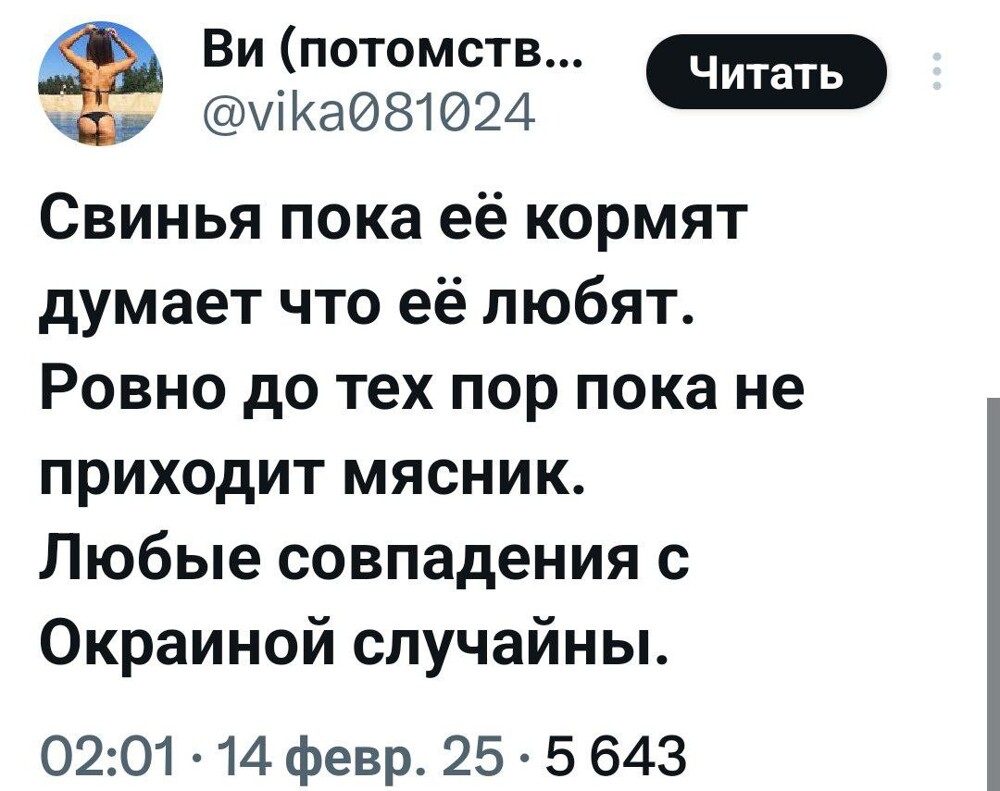 Ви (потомств...
@vika081024

Читать

Свинья пока её кормят думает что её любят. Ровно до тех пор пока не приходит мясник.
Любые совпадения с Окраиной случайны.

02:01 · 14 февр. 25 · 5 643